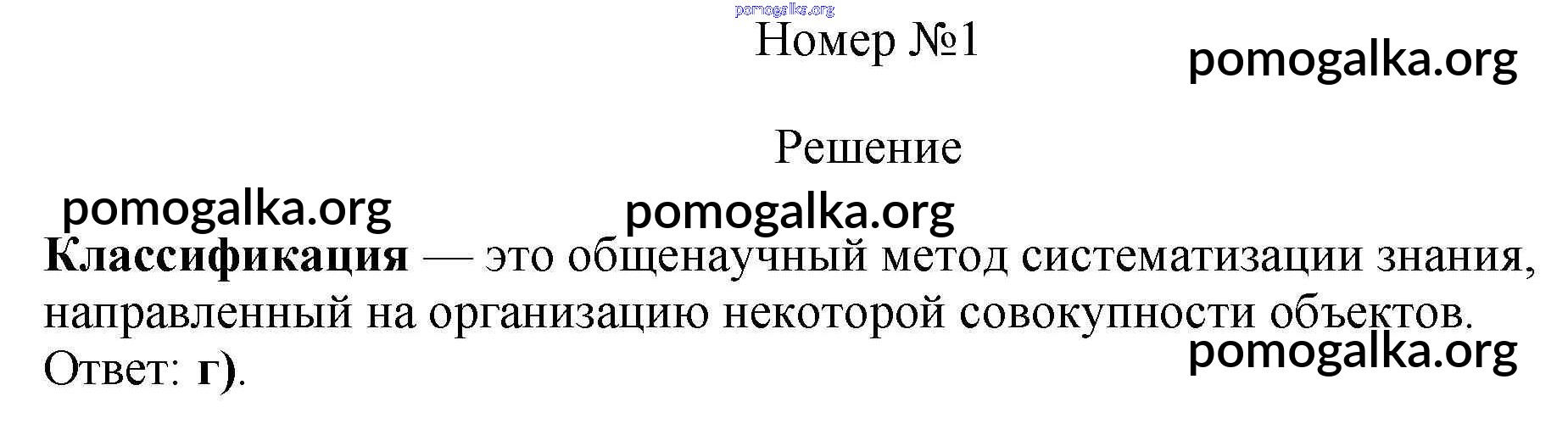 Номер №1

Решение

Классификация — это общенаучный метод систематизации знания, направленный на организацию некоторой совокупности объектов.
Ответ: г).

pomogalka.org